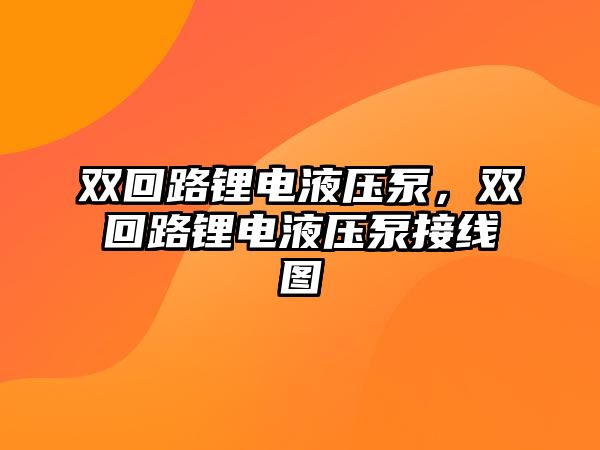 双回路锂电液压泵，双回路锂电液压泵接线图